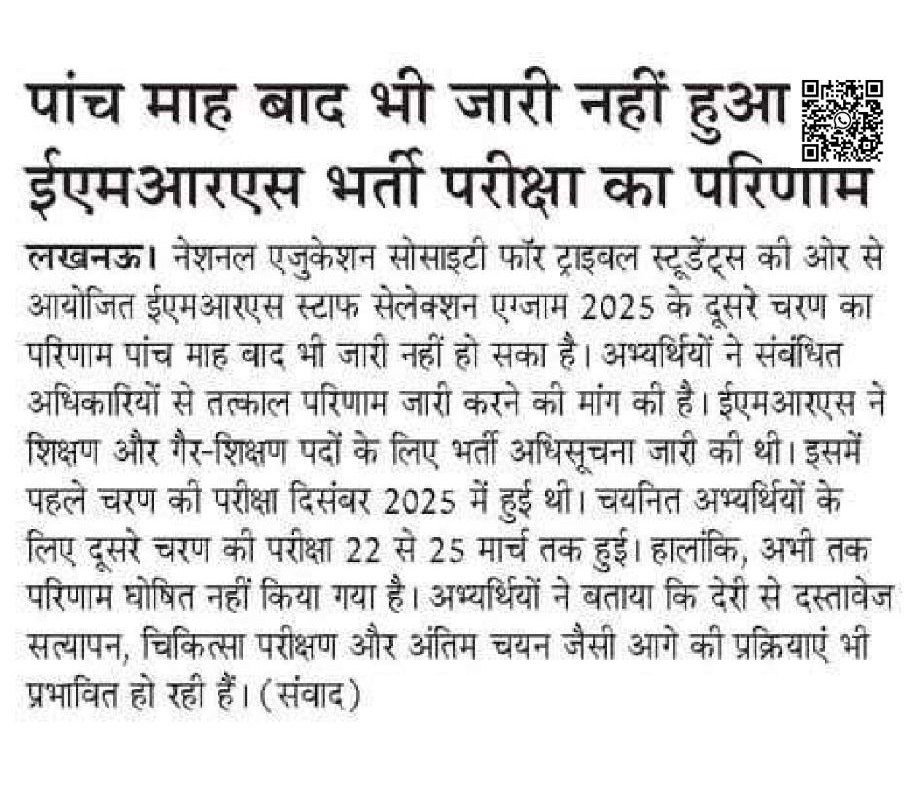 पांच माह बाद भी जारी नहीं हुआ ईएमआरएस भर्ती परीक्षा का परिणाम

लखनऊ। नेशनल एजुकेशन सोसाइटी फॉर ट्राइबल स्टूडेंट्स की ओर से आयोजित ईएमआरएस स्टाफ सेलेक्शन एग्जाम 2025 के दूसरे चरण का परिणाम पांच माह बाद भी जारी नहीं हो सका है। अभ्यर्थियों ने संबंधित अधिकारियों से तत्काल परिणाम जारी करने की मांग की है। ईएमआरएस ने शिक्षण और गैर-शिक्षण पदों के लिए भर्ती अधिसूचना जारी की थी। इसमें पहले चरण की परीक्षा दिसंबर 2025 में हुई थी। चयनित अभ्यर्थियों के लिए दूसरे चरण की परीक्षा 22 से 25 मार्च तक हुई। हालांकि, अभी तक परिणाम घोषित नहीं किया गया है। अभ्यर्थियों ने बताया कि देरी से दस्तावेज सत्यापन, चिकित्सा परीक्षण और अंतिम चयन जैसी आगे की प्रक्रियाएं भी प्रभावित हो रही हैं। (संवाद)